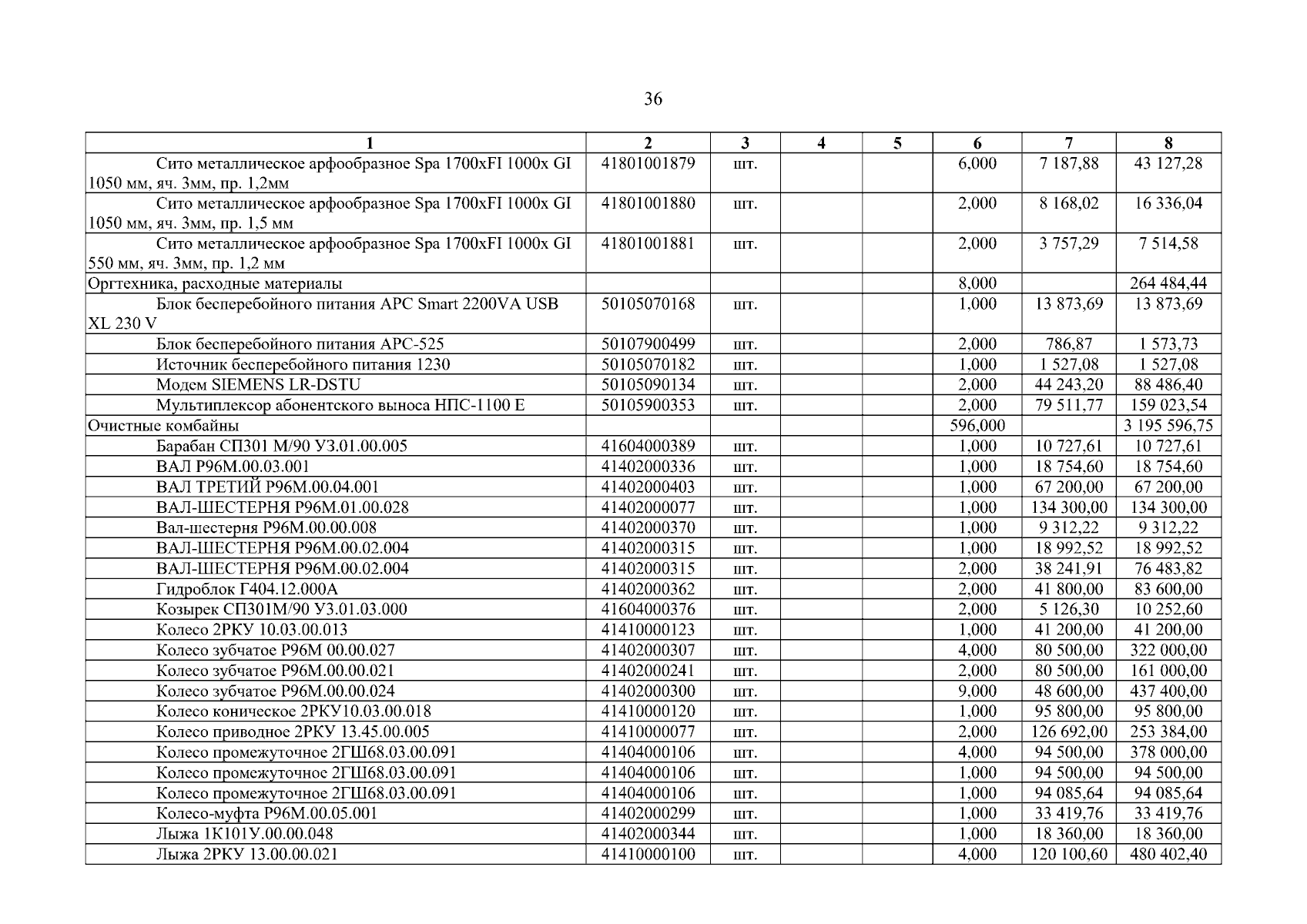 36

| 1 | 2 | 3 | 4 | 5 | 6 | 7 | 8 |
|---|---|---|---|---|---|---|---|
| Сито металлическое арфообразное Spa 1700xFI 1000x GI 1050 мм, яч. 3мм, пр. 1,2мм | 41801001879 | шт. | | | 6,000 | 7 187,88 | 43 127,28 |
| Сито металлическое арфообразное Spa 1700xFI 1000x GI 1050 мм, яч. 3мм, пр. 1,5 мм | 41801001880 | шт. | | | 2,000 | 8 168,02 | 16 336,04 |
| Сито металлическое арфообразное Spa 1700xFI 1000x GI 550 мм, яч. 3мм, пр. 1,2 мм | 41801001881 | шт. | | | 2,000 | 3 757,29 | 7 514,58 |
| Оргтехника, расходные материалы | | | | | 8,000 | | 264 484,44 |
| Блок бесперебойного питания APC Smart 2200VA USB XL 230 V | 50105070168 | шт. | | | 1,000 | 13 873,69 | 13 873,69 |
| Блок бесперебойного питания APC-525 | 50107900499 | шт. | | | 2,000 | 786,87 | 1 573,73 |
| Источник бесперебойного питания 1230 | 50105070182 | шт. | | | 1,000 | 1 527,08 | 1 527,08 |
| Модем SIEMENS LR-DSTU | 50105090134 | шт. | | | 2,000 | 44 243,20 | 88 486,40 |
| Мультиплексор абонентского выноса НПС-1100 Е | 50105900353 | шт. | | | 2,000 | 79 511,77 | 159 023,54 |
| Очистные комбайны | | | | | 596,000 | | 3 195 596,75 |
| Барабан СП301 М/90 УЗ.01.00.005 | 41604000389 | шт. | | | 1,000 | 10 727,61 | 10 727,61 |
| ВАЛ Р96М.00.03.001 | 41402000336 | шт. | | | 1,000 | 18 754,60 | 18 754,60 |
| ВАЛ ТРЕТИЙ Р96М.00.04.001 | 41402000403 | шт. | | | 1,000 | 67 200,00 | 67 200,00 |
| ВАЛ-ШЕСТЕРНЯ Р96М.01.00.028 | 41402000077 | шт. | | | 1,000 | 134 300,00 | 134 300,00 |
| Вал-шестерня Р96М.00.00.008 | 41402000370 | шт. | | | 1,000 | 9 312,22 | 9 312,22 |
| ВАЛ-ШЕСТЕРНЯ Р96М.00.02.004 | 41402000315 | шт. | | | 1,000 | 18 992,52 | 18 992,52 |
| ВАЛ-ШЕСТЕРНЯ Р96М.00.02.004 | 41402000315 | шт. | | | 2,000 | 38 241,91 | 76 483,82 |
| Гидроблок Г404.12.000А | 41402000362 | шт. | | | 2,000 | 41 800,00 | 83 600,00 |
| Козырек СП301М/90 УЗ.01.03.000 | 41604000376 | шт. | | | 2,000 | 5 126,30 | 10 252,60 |
| Колесо 2РКУ 10.03.00.013 | 41410000123 | шт. | | | 1,000 | 41 200,00 | 41 200,00 |
| Колесо зубчатое Р96М 00.00.027 | 41402000307 | шт. | | | 4,000 | 80 500,00 | 322 000,00 |
| Колесо зубчатое Р96М.00.00.021 | 41402000241 | шт. | | | 2,000 | 80 500,00 | 161 000,00 |
| Колесо зубчатое Р96М.00.00.024 | 41402000300 | шт. | | | 9,000 | 48 600,00 | 437 400,00 |
| Колесо коническое 2РКУ10.03.00.018 | 41410000120 | шт. | | | 1,000 | 95 800,00 | 95 800,00 |
| Колесо приводное 2РКУ 13.45.00.005 | 41410000077 | шт. | | | 2,000 | 126 692,00 | 253 384,00 |
| Колесо промежуточное 2ГШ68.03.00.091 | 41404000106 | шт. | | | 4,000 | 94 500,00 | 378 000,00 |
| Колесо промежуточное 2ГШ68.03.00.091 | 41404000106 | шт. | | | 1,000 | 94 500,00 | 94 500,00 |
| Колесо промежуточное 2ГШ68.03.00.091 | 41404000106 | шт. | | | 1,000 | 94 085,64 | 94 085,64 |
| Колесо-муфта Р96М.00.05.001 | 41402000299 | шт. | | | 1,000 | 33 419,76 | 33 419,76 |
| Лыжа 1К101У.00.00.048 | 41402000344 | шт. | | | 1,000 | 18 360,00 | 18 360,00 |
| Лыжа 2РКУ 13.00.00.021 | 41410000100 | шт. | | | 4,000 | 120 100,60 | 480 402,40 |